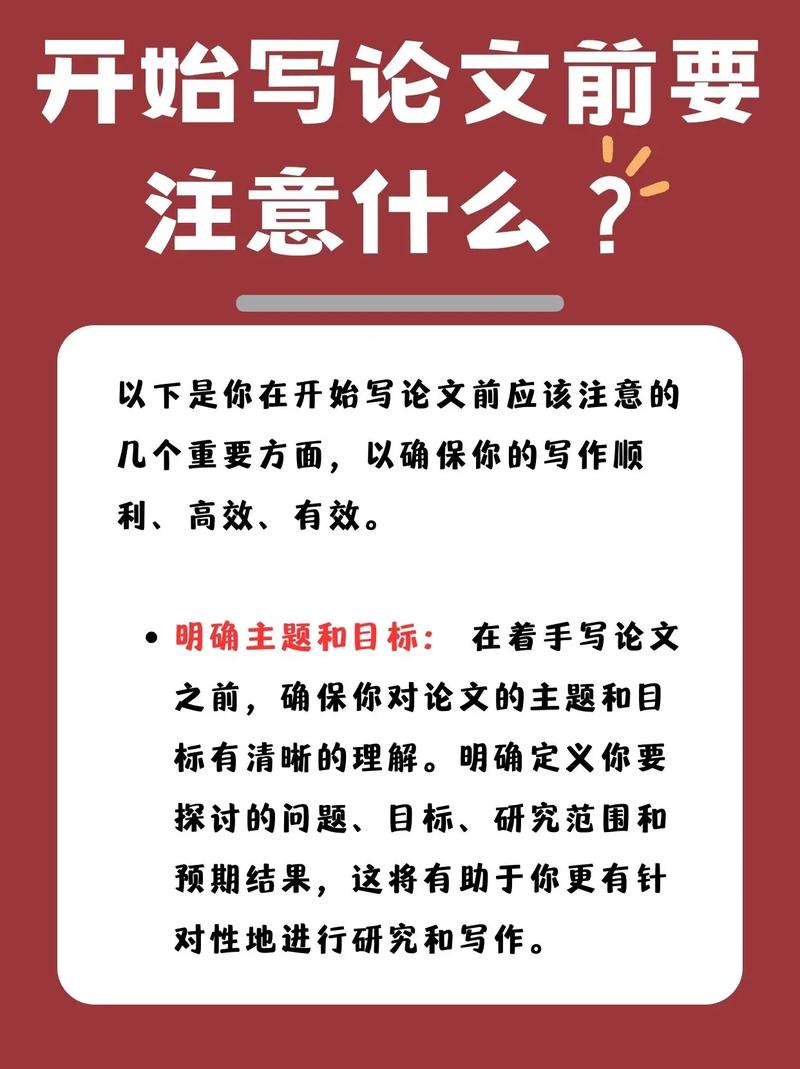 开始写论文前要注意什么？

以下是你在开始写论文前应该注意的几个重要方面，以确保你的写作顺利、高效、有效。

• 明确主题和目标： 在着手写论文之前，确保你对论文的主题和目标有清晰的理解。明确定义你要探讨的问题、目标、研究范围和预期结果，这将有助于你更有针对性地进行研究和写作。